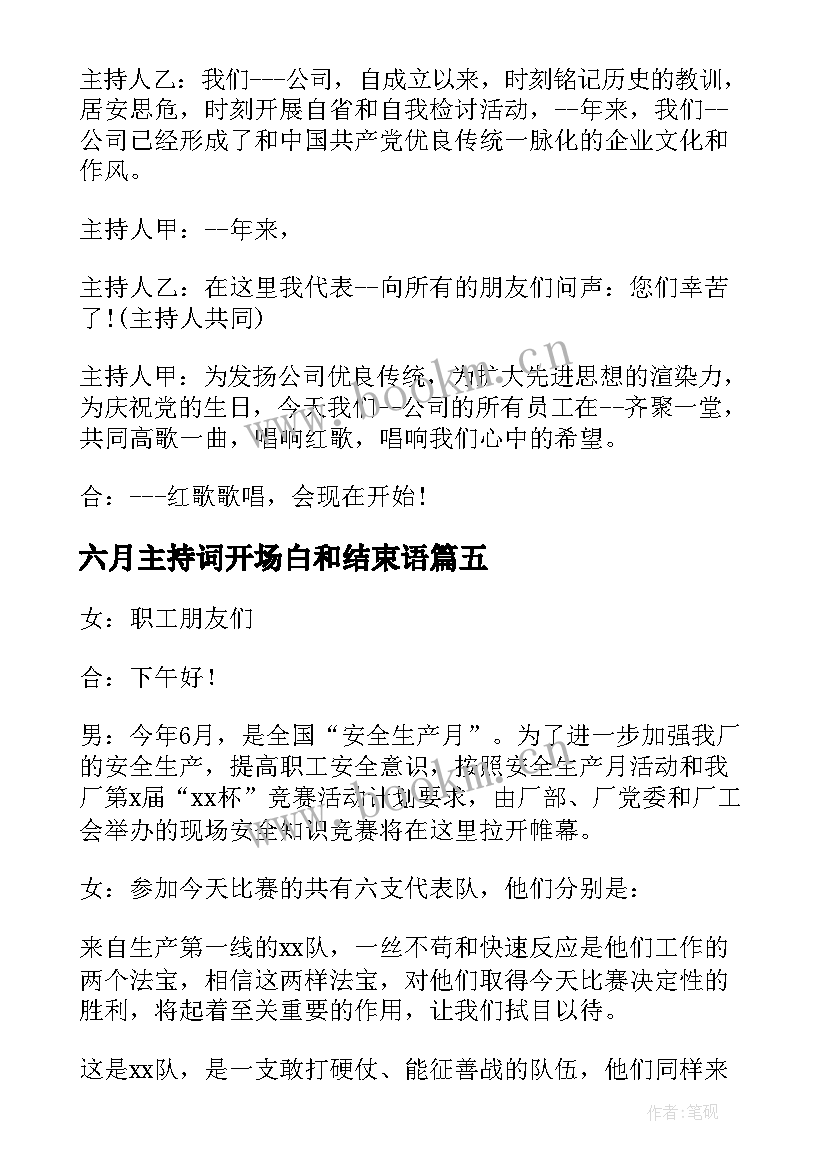 主持人乙：我们---公司，自成立以来，时刻铭记历史的教训，居安思危，时刻开展自省和自我检讨活动，--年来，我们--公司已经形成了和中国共产党优良传统一脉化的企业文化和作风。

主持人甲：--年来，

主持人乙：在这里我代表--向所有的朋友们问声：您们幸苦了！(主持人共同)

主持人甲：为发扬公司优良传统，为扩大先进思想的渲染力，为庆祝党的生日，今天我们--公司的所有员工在--齐聚一堂，共同高歌一曲，唱响红歌，唱响我们心中的希望。

合：---红歌歌唱，会现在开始！

六月主持词开场白和结束语篇五

女：职工朋友们

合：下午好！

男：今年6月，是全国“安全生产月”。为了进一步加强我厂的安全生产，提高职工安全意识，按照安全生产月活动和我厂第x届“xx杯”竞赛活动计划要求，由厂部、厂党委和厂工会举办的现场安全知识竞赛将在这里拉开帷幕。

女：参加今天比赛的共有六支代表队，他们分别是：

来自生产第一线的xx队，一丝不苟和快速反应是他们工作的两个法宝，相信这两样法宝，对他们取得今天比赛决定性的胜利，将起着至关重要的作用，让我们拭目以待。

这是xx队，是一支敢打硬仗、能征善战的队伍，他们同样来

www.bookm.cn

作者：笔砚